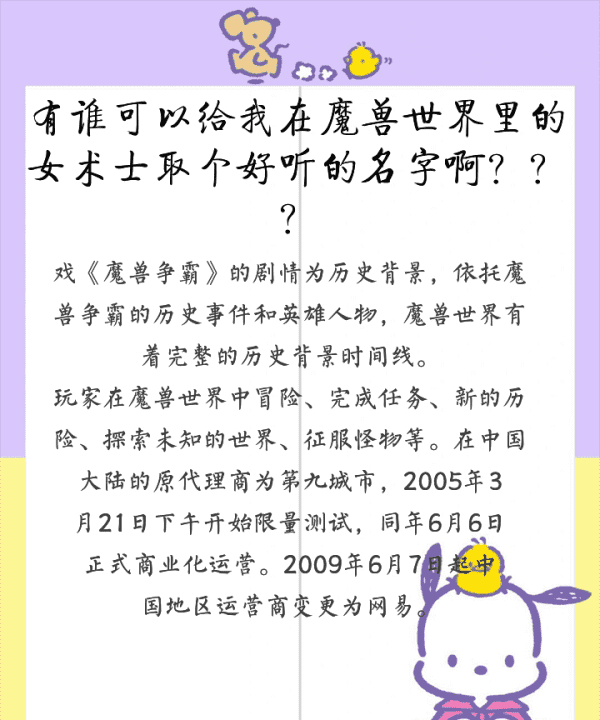 有谁可以给我在魔兽世界里的女术士取个好听的名字啊？？？

戏《魔兽争霸》的剧情为历史背景，依托魔兽争霸的历史事件和英雄人物，魔兽世界有着完整的历史背景时间线。

玩家在魔兽世界中冒险、完成任务、新的历险、探索未知的世界、征服怪物等。在中国大陆的原代理商为第九城市，2005年3月21日下午开始限量测试，同年6月6日正式商业化运营。2009年6月7日起中国地区运营商变更为网易。